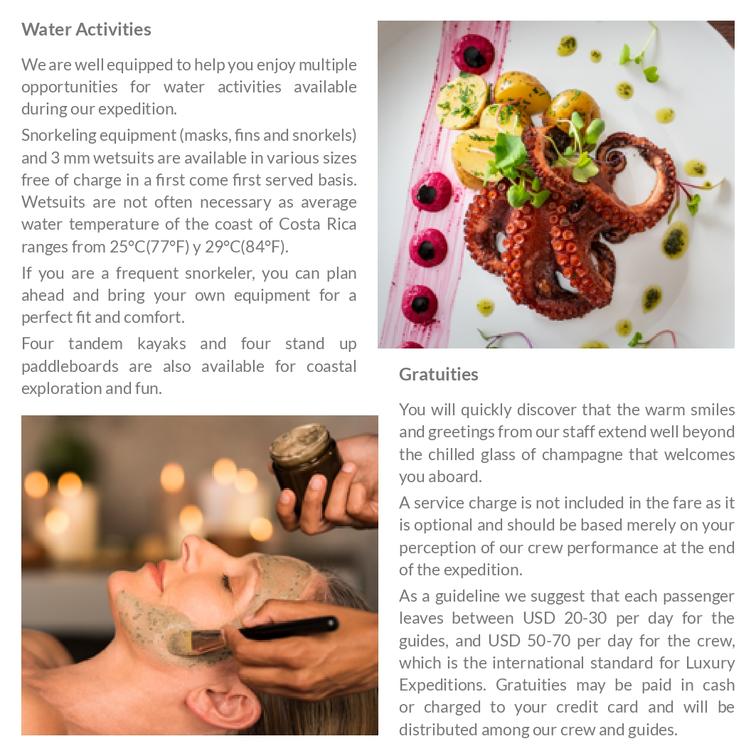 Water Activities

We are well equipped to help you enjoy multiple opportunities for water activities available during our expedition.

Snorkeling equipment (masks, fins and snorkels) and 3 mm wetsuits are available in various sizes free of charge in a first come first served basis. Wetsuits are not often necessary as average water temperature of the coast of Costa Rica ranges from 25°C(77°F) y 29°C(84°F).

If you are a frequent snorkeler, you can plan ahead and bring your own equipment for a perfect fit and comfort.

Four tandem kayaks and four stand up paddleboards are also available for coastal exploration and fun.

Gratuities

You will quickly discover that the warm smiles and greetings from our staff extend well beyond the chilled glass of champagne that welcomes you aboard.

A service charge is not included in the fare as it is optional and should be based merely on your perception of our crew performance at the end of the expedition.

As a guideline we suggest that each passenger leaves between USD 20-30 per day for the guides, and USD 50-70 per day for the crew, which is the international standard for Luxury Expeditions. Gratuities may be paid in cash or charged to your credit card and will be distributed among our crew and guides.